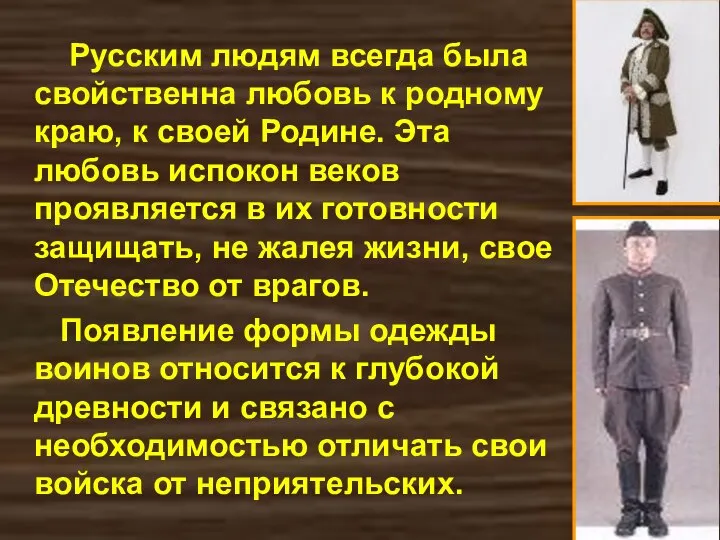 Русским людям всегда была свойственна любовь к родному краю, к своей Родине. Эта любовь испокон веков проявляется в их готовности защищать, не жалея жизни, свое Отечество от врагов.

Появление формы одежды воинов относится к глубокой древности и связано с необходимостью отличать свои войска от неприятельских.